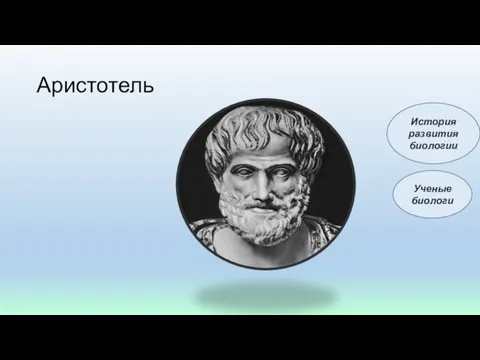 Аристотель

История развития биологии

Ученые биологи